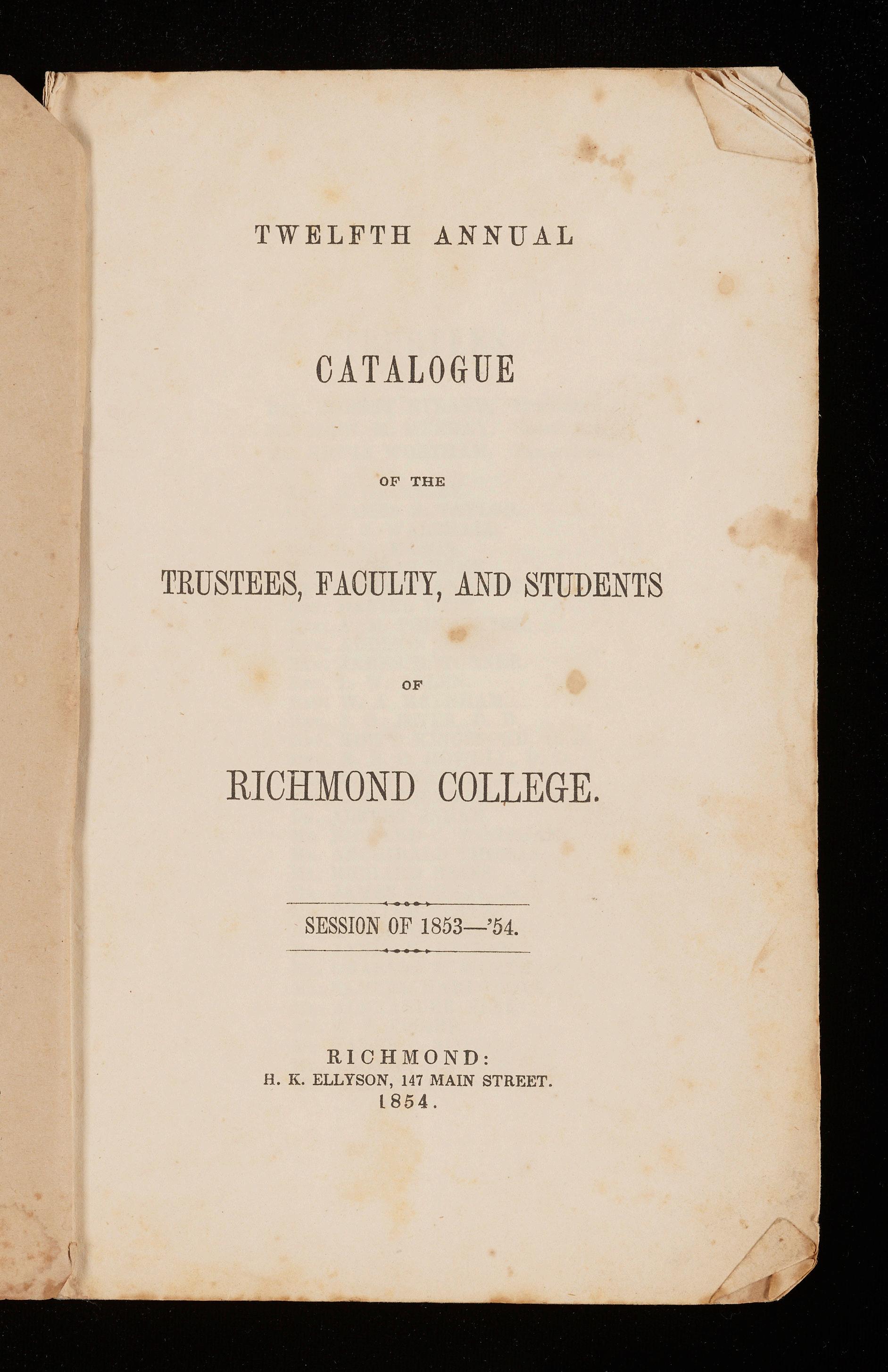 TWELFTH ANNUAL

CATALOGUE

OF THE

TRUSTEES, FACULTY, AND STUDENTS

OF

RICHMOND COLLEGE.

SESSION OF 1853—'54.

RICHMOND:
H. K. ELLYSON, 147 MAIN STREET.
1854.